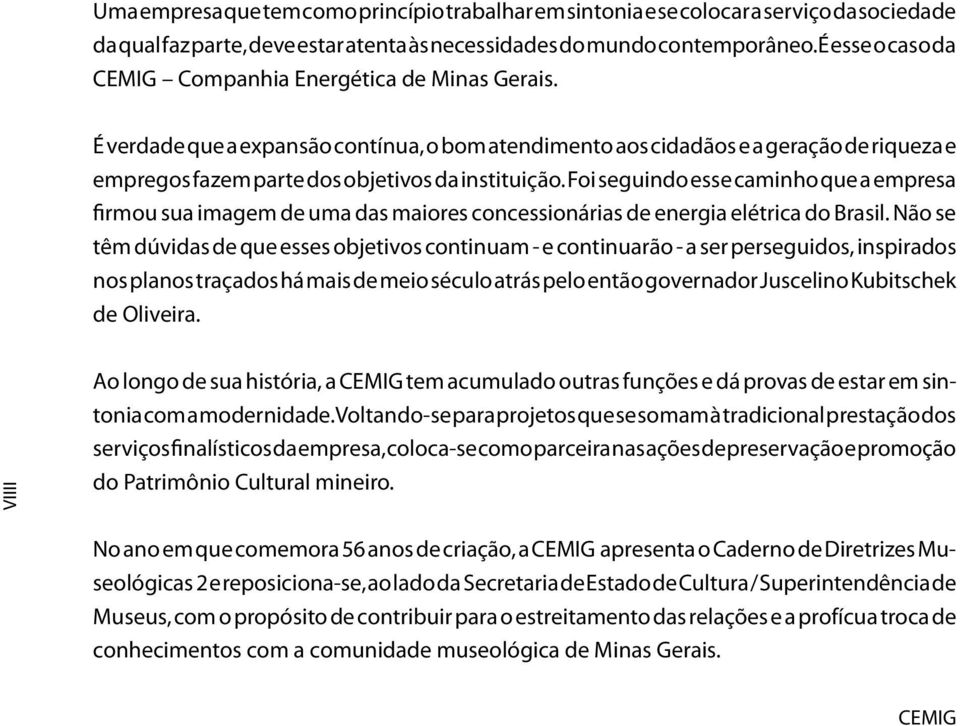 Uma empresa que tem como princípio trabalhar em sintonia e se colocar a serviço da sociedade da qual faz parte, deve estar atenta às necessidades do mundo contemporâneo. É esse o caso da CEMIG – Companhia Energética de Minas Gerais.

É verdade que a expansão contínua, o bom atendimento aos cidadãos e a geração de riqueza e empregos fazem parte dos objetivos da instituição. Foi seguindo esse caminho que a empresa firmou sua imagem de uma das maiores concessionárias de energia elétrica do Brasil. Não se têm dúvidas de que esses objetivos continuam - e continuarão - a ser perseguidos, inspirados nos planos traçados há mais de meio século atrás pelo então governador Juscelino Kubitschek de Oliveira.

Ao longo de sua história, a CEMIG tem acumulado outras funções e dá provas de estar em sintonia com a modernidade. Voltando-se para projetos que se somam à tradicional prestação dos serviços finalísticos da empresa, coloca-se como parceira nas ações de preservação e promoção do Patrimônio Cultural mineiro.

VIIII

No ano em que comemora 56 anos de criação, a CEMIG apresenta o Caderno de Diretrizes Museológicas 2 e reposiciona-se, ao lado da Secretaria de Estado de Cultura / Superintendência de Museus, com o propósito de contribuir para o estreitamento das relações e a profícua troca de conhecimentos com a comunidade museológica de Minas Gerais.

CEMIG